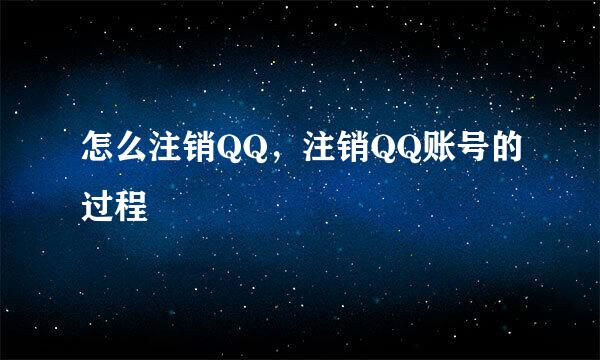 怎么注销QQ，注销QQ账号的过程